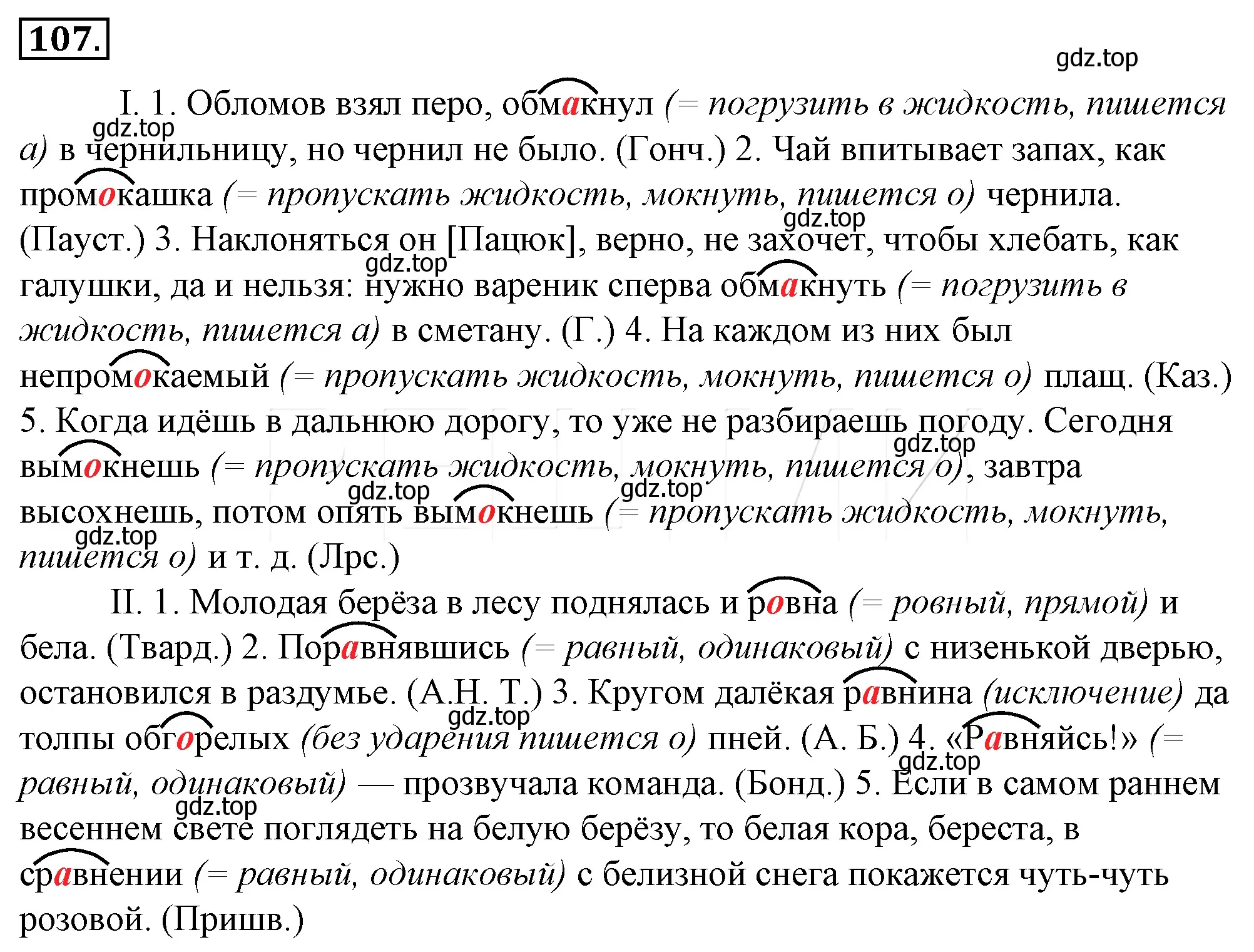 107.

gdz.top

I. 1. Обломов взял перо, обмакнул (= погрузить в жидкость, пишется а) в чернильницу, но чернил не было. (Гонч.) 2. Чай впитывает запах, как промокашка (= пропускать жидкость, мокнуть, пишется о) чернила. (Пауст.) 3. Наклоняться он [Пацюк], верно, не захочет, чтобы хлебать, как галушки, да и нельзя: нужно вареник сперва обмакнуть (= погрузить в жидкость, пишется а) в сметану. (Г.) 4. На каждом из них был непромокаемый (= пропускать жидкость, мокнуть, пишется о) плащ. (Каз.) 5. Когда идёшь в дальнюю дорогу, то уже не разбираешь погоду. Сегодня вымокнешь (= пропускать жидкость, мокнуть, пишется о), завтра высохнешь, потом опять вымокнешь (= пропускать жидкость, мокнуть, пишется о) и т. д. (Лрс.)

II. 1. Молодая берёза в лесу поднялась и ровна (= ровный, прямой) и бела. (Твард.) 2. Поравнявшись (= равный, одинаковый) с низенькой дверью, остановился в раздумье. (А.Н. Т.) 3. Кругом далёкая равнина (исключение) да толпы обгорелых (без ударения пишется о) пней. (А. Б.) 4. «Равняйсь!» (= равный, одинаковый) — прозвучала команда. (Бонд.) 5. Если в самом раннем весеннем свете поглядеть на белую берёзу, то белая кора, береста, в сравнении (= равный, одинаковый) с белизной снега покажется чуть-чуть розовой. (Пришв.)

gdz.top gdz.top gdz.top gdz.top gdz.top gdz.top gdz.top gdz.top gdz.top gdz.top